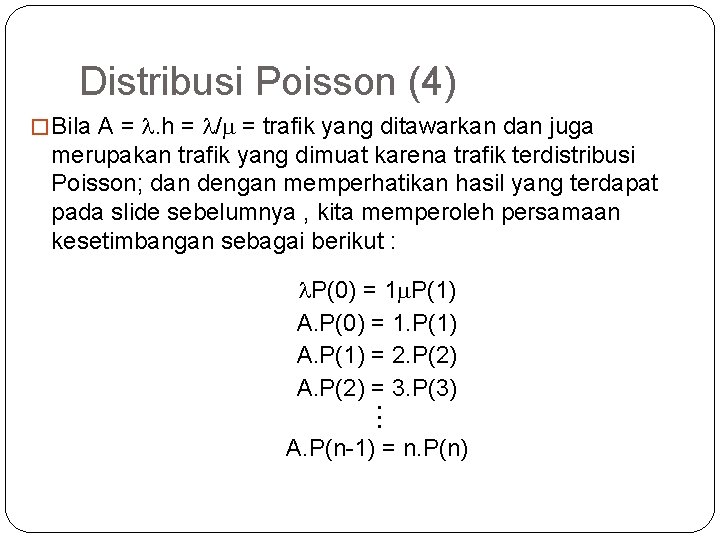 Distribusi Poisson (4)

Bila $A = \lambda.h = \lambda/\mu$ = trafik yang ditawarkan dan juga merupakan trafik yang dimuat karena trafik terdistribusi Poisson; dan dengan memperhatikan hasil yang terdapat pada slide sebelumnya , kita memperoleh persamaan kesetimbangan sebagai berikut :

$\lambda P(0) = 1\mu P(1)$
$A.P(0) = 1.P(1)$
$A.P(1) = 2.P(2)$
$A.P(2) = 3.P(3)$
$\vdots$
$A.P(n-1) = n.P(n)$